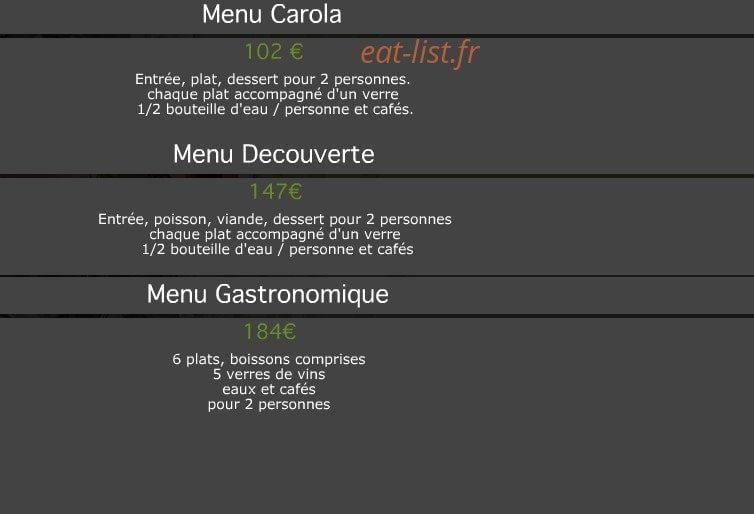 Menu Carola

102 €

eat-list.fr

Entrée, plat, dessert pour 2 personnes.
chaque plat accompagné d'un verre
1/2 bouteille d'eau / personne et cafés.

Menu Decouverte

147€

Entrée, poisson, viande, dessert pour 2 personnes
chaque plat accompagné d'un verre
1/2 bouteille d'eau / personne et cafés

Menu Gastronomique

184€

6 plats, boissons comprises
5 verres de vins
eaux et cafés
pour 2 personnes